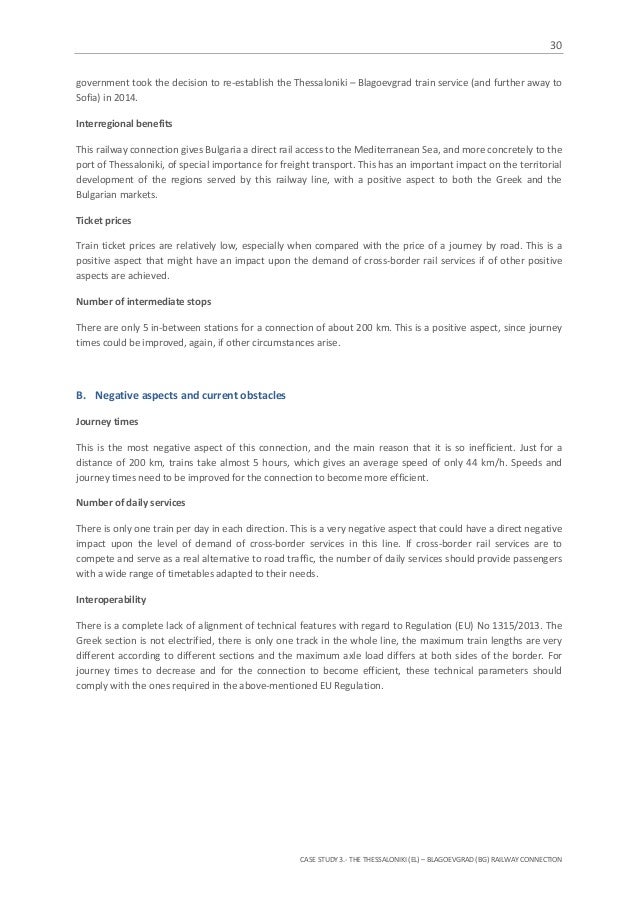 30

government took the decision to re-establish the Thessaloniki – Blagoevgrad train service (and further away to Sofia) in 2014.

Interregional benefits

This railway connection gives Bulgaria a direct rail access to the Mediterranean Sea, and more concretely to the port of Thessaloniki, of special importance for freight transport. This has an important impact on the territorial development of the regions served by this railway line, with a positive aspect to both the Greek and the Bulgarian markets.

Ticket prices

Train ticket prices are relatively low, especially when compared with the price of a journey by road. This is a positive aspect that might have an impact upon the demand of cross-border rail services if of other positive aspects are achieved.

Number of intermediate stops

There are only 5 in-between stations for a connection of about 200 km. This is a positive aspect, since journey times could be improved, again, if other circumstances arise.

B. Negative aspects and current obstacles

Journey times

This is the most negative aspect of this connection, and the main reason that it is so inefficient. Just for a distance of 200 km, trains take almost 5 hours, which gives an average speed of only 44 km/h. Speeds and journey times need to be improved for the connection to become more efficient.

Number of daily services

There is only one train per day in each direction. This is a very negative aspect that could have a direct negative impact upon the level of demand of cross-border services in this line. If cross-border rail services are to compete and serve as a real alternative to road traffic, the number of daily services should provide passengers with a wide range of timetables adapted to their needs.

Interoperability

There is a complete lack of alignment of technical features with regard to Regulation (EU) No 1315/2013. The Greek section is not electrified, there is only one track in the whole line, the maximum train lengths are very different according to different sections and the maximum axle load differs at both sides of the border. For journey times to decrease and for the connection to become efficient, these technical parameters should comply with the ones required in the above-mentioned EU Regulation.

CASE STUDY 3.- THE THESSALONIKI (EL) – BLAGOEVGRAD (BG) RAILWAY CONNECTION